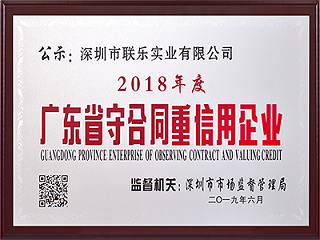 公示：深圳市联乐实业有限公司

2018年度

广东省守合同重信用企业

GUANGDONG PROVINCE ENTERPRISE OF OBSERVING CONTRACT AND VALUING CREDIT

监督机关：深圳市市场监督管理局

二〇一九年六月